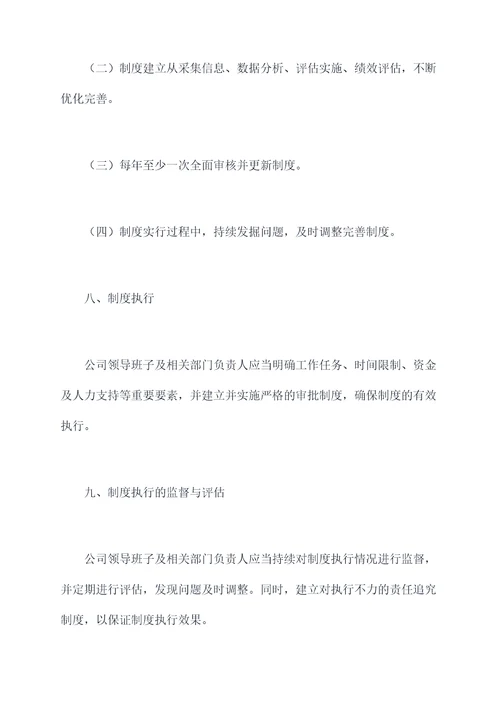 （二）制度建立从采集信息、数据分析、评估实施、绩效评估，不断优化完善。

（三）每年至少一次全面审核并更新制度。

（四）制度实行过程中，持续发掘问题，及时调整完善制度。

八、制度执行

公司领导班子及相关部门负责人应当明确工作任务、时间限制、资金及人力支持等重要要素，并建立并实施严格的审批制度，确保制度的有效执行。

九、制度执行的监督与评估

公司领导班子及相关部门负责人应当持续对制度执行情况进行监督，并定期进行评估，发现问题及时调整。同时，建立对执行不力的责任追究制度，以保证制度执行效果。